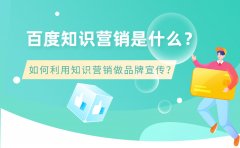 百度知识营销是什么？

如何利用知识营销做品牌宣传？